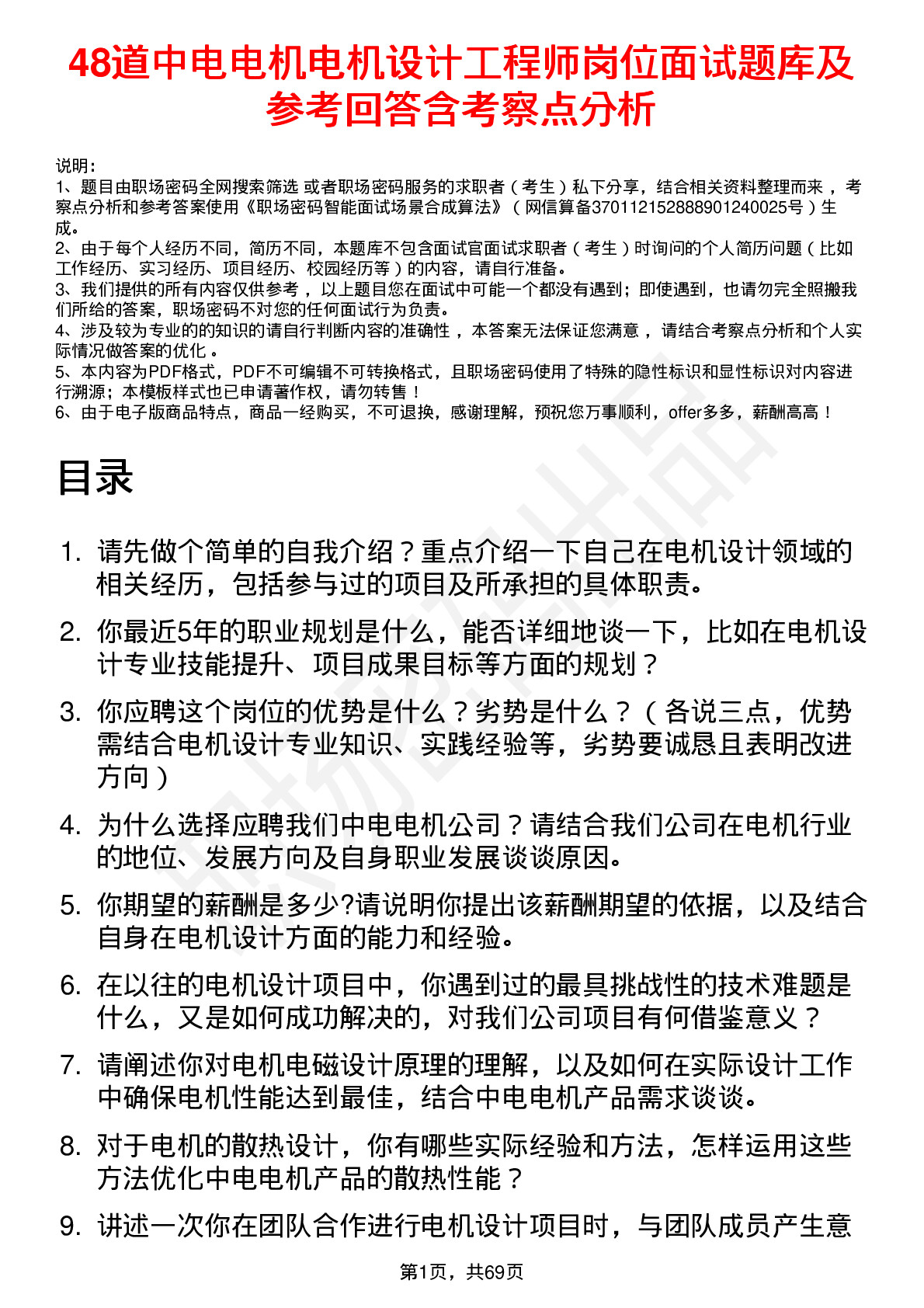 48道中电电机电机设计工程师岗位面试题库及参考回答含考察点分析

说明：
1、题目由职场密码全网搜索筛选 或者职场密码服务的求职者（考生）私下分享，结合相关资料整理而来 ，考察点分析和参考答案使用《职场密码智能面试场景合成算法》（网信算备370112152888901240025号）生成。
2、由于每个人经历不同，简历不同，本题库不包含面试官面试求职者（考生）时询问的个人简历问题（比如工作经历、实习经历、项目经历、校园经历等）的内容，请自行准备。
3、我们提供的所有内容仅供参考 ，以上题目您在面试中可能一个都没有遇到；即使遇到，也请勿完全照搬我们所给的答案，职场密码不对您的任何面试行为负责。
4、涉及较为专业的的知识的请自行判断内容的准确性 ，本答案无法保证您满意 ，请结合考察点分析和个人实际情况做答案的优化 。
5、本内容为PDF格式，PDF不可编辑不可转换格式，且职场密码使用了特殊的隐性标识和显性标识对内容进行溯源；本模板样式也已申请著作权，请勿转售！
6、由于电子版商品特点，商品一经购买，不可退换，感谢理解，预祝您万事顺利，offer多多，薪酬高高！

目录

1. 请先做个简单的自我介绍？重点介绍一下自己在电机设计领域的相关经历，包括参与过的项目及所承担的具体职责。
2. 你最近5年的职业规划是什么，能否详细地谈一下，比如在电机设计专业技能提升、项目成果目标等方面的规划？
3. 你应聘这个岗位的优势是什么？劣势是什么？（各说三点，优势需结合电机设计专业知识、实践经验等，劣势要诚恳且表明改进方向）
4. 为什么选择应聘我们中电电机公司？请结合我们公司在电机行业的地位、发展方向及自身职业发展谈谈原因。
5. 你期望的薪酬是多少?请说明你提出该薪酬期望的依据，以及结合自身在电机设计方面的能力和经验。
6. 在以往的电机设计项目中，你遇到过的最具挑战性的技术难题是什么，又是如何成功解决的，对我们公司项目有何借鉴意义？
7. 请阐述你对电机电磁设计原理的理解，以及如何在实际设计工作中确保电机性能达到最佳，结合中电电机产品需求谈谈。
8. 对于电机的散热设计，你有哪些实际经验和方法，怎样运用这些方法优化中电电机产品的散热性能？
9. 讲述一次你在团队合作进行电机设计项目时，与团队成员产生意

第1页，共69页